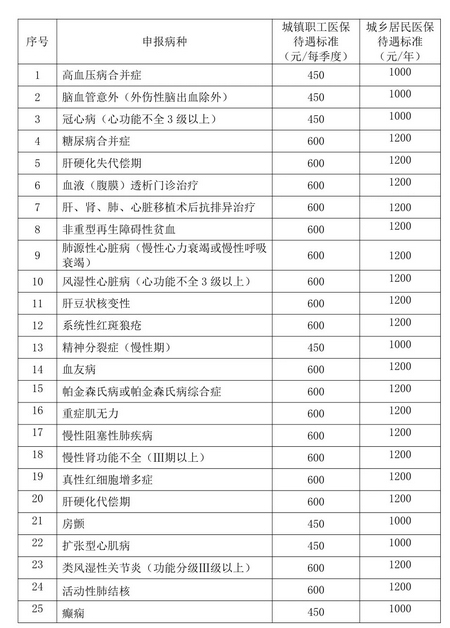 | 序号 | 申报病种 | 城镇职工医保待遇标准（元/每季度） | 城乡居民医保待遇标准（元/年） |
|---|---|---|---|
| 1 | 高血压病合并症 | 450 | 1000 |
| 2 | 脑血管意外（外伤性脑出血除外） | 450 | 1000 |
| 3 | 冠心病（心功能不全 3 级以上） | 450 | 1000 |
| 4 | 糖尿病合并症 | 600 | 1200 |
| 5 | 肝硬化失代偿期 | 600 | 1200 |
| 6 | 血液（腹膜）透析门诊治疗 | 600 | 1200 |
| 7 | 肝、肾、肺、心脏移植术后抗排异治疗 | 600 | 1200 |
| 8 | 非重型再生障碍性贫血 | 600 | 1200 |
| 9 | 肺源性心脏病（慢性心力衰竭或慢性呼吸衰竭） | 600 | 1200 |
| 10 | 风湿性心脏病（心功能不全 3 级以上） | 600 | 1200 |
| 11 | 肝豆状核变性 | 600 | 1200 |
| 12 | 系统性红斑狼疮 | 600 | 1200 |
| 13 | 精神分裂症（慢性期） | 450 | 1000 |
| 14 | 血友病 | 600 | 1200 |
| 15 | 帕金森氏病或帕金森氏病综合症 | 600 | 1200 |
| 16 | 重症肌无力 | 600 | 1200 |
| 17 | 慢性阻塞性肺疾病 | 600 | 1200 |
| 18 | 慢性肾功能不全（III期以上） | 600 | 1200 |
| 19 | 真性红细胞增多症 | 600 | 1200 |
| 20 | 肝硬化代偿期 | 600 | 1200 |
| 21 | 房颤 | 450 | 1000 |
| 22 | 扩张型心肌病 | 450 | 1000 |
| 23 | 类风湿性关节炎（功能分级III级以上） | 600 | 1200 |
| 24 | 活动性肺结核 | 600 | 1200 |
| 25 | 癫痫 | 450 | 1000 |